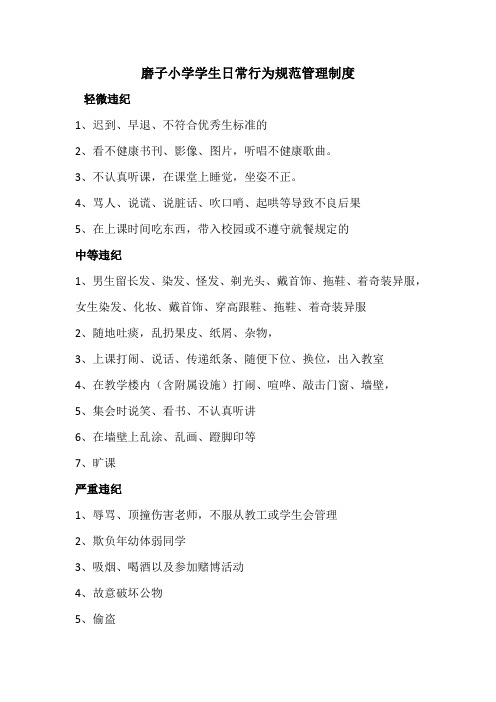 磨子小学学生日常行为规范管理制度

轻微违纪

1、迟到、早退、不符合优秀生标准的

2、看不健康书刊、影像、图片，听唱不健康歌曲。

3、不认真听课，在课堂上睡觉，坐姿不正。

4、骂人、说谎、说脏话、吹口哨、起哄等导致不良后果

5、在上课时间吃东西，带入校园或不遵守就餐规定的

中等违纪

1、男生留长发、染发、怪发、剃光头、戴首饰、拖鞋、着奇装异服，女生染发、化妆、戴首饰、穿高跟鞋、拖鞋、着奇装异服

2、随地吐痰，乱扔果皮、纸屑、杂物，

3、上课打闹、说话、传递纸条、随便下位、换位，出入教室

4、在教学楼内（含附属设施）打闹、喧哗、敲击门窗、墙壁，

5、集会时说笑、看书、不认真听讲

6、在墙壁上乱涂、乱画、蹬脚印等

7、旷课

严重违纪

1、辱骂、顶撞伤害老师，不服从教工或学生会管理

2、欺负年幼体弱同学

3、吸烟、喝酒以及参加赌博活动

4、故意破坏公物

5、偷盗